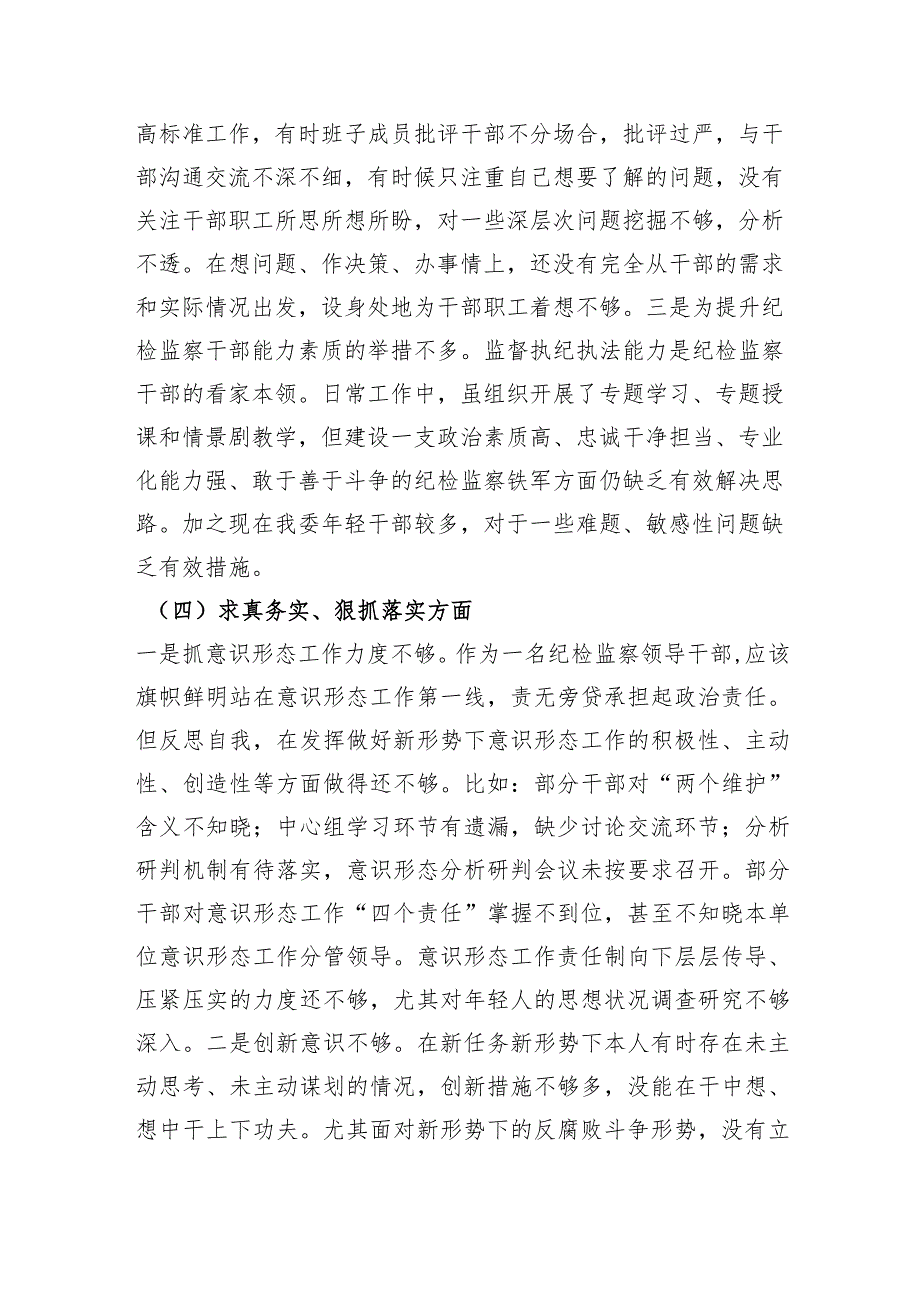 高标准工作，有时班子成员批评干部不分场合，批评过严，与干部沟通交流不深不细，有时候只注重自己想要了解的问题，没有关注干部职工所思所想所盼，对一些深层次问题挖掘不够，分析不透。在想问题、作决策、办事情上，还没有完全从干部的需求和实际情况出发，设身处地为干部职工着想不够。三是为提升纪检监察干部能力素质的举措不多。监督执纪执法能力是纪检监察干部的看家本领。日常工作中，虽组织开展了专题学习、专题授课和情景剧教学，但建设一支政治素质高、忠诚干净担当、专业化能力强、敢于善于斗争的纪检监察铁军方面仍缺乏有效解决思路。加之现在我委年轻干部较多，对于一些难题、敏感性问题缺乏有效措施。

（四）求真务实、狠抓落实方面

一是抓意识形态工作力度不够。作为一名纪检监察领导干部,应该旗帜鲜明站在意识形态工作第一线，责无旁贷承担起政治责任。但反思自我，在发挥做好新形势下意识形态工作的积极性、主动性、创造性等方面做得还不够。比如：部分干部对“两个维护”含义不知晓；中心组学习环节有遗漏，缺少讨论交流环节；分析研判机制有待落实，意识形态分析研判会议未按要求召开。部分干部对意识形态工作“四个责任”掌握不到位，甚至不知晓本单位意识形态工作分管领导。意识形态工作责任制向下层层传导、压紧压实的力度还不够，尤其对年轻人的思想状况调查研究不够深入。二是创新意识不够。在新任务新形势下本人有时存在未主动思考、未主动谋划的情况，创新措施不够多，没能在干中想、想中干上下功夫。尤其面对新形势下的反腐败斗争形势，没有立